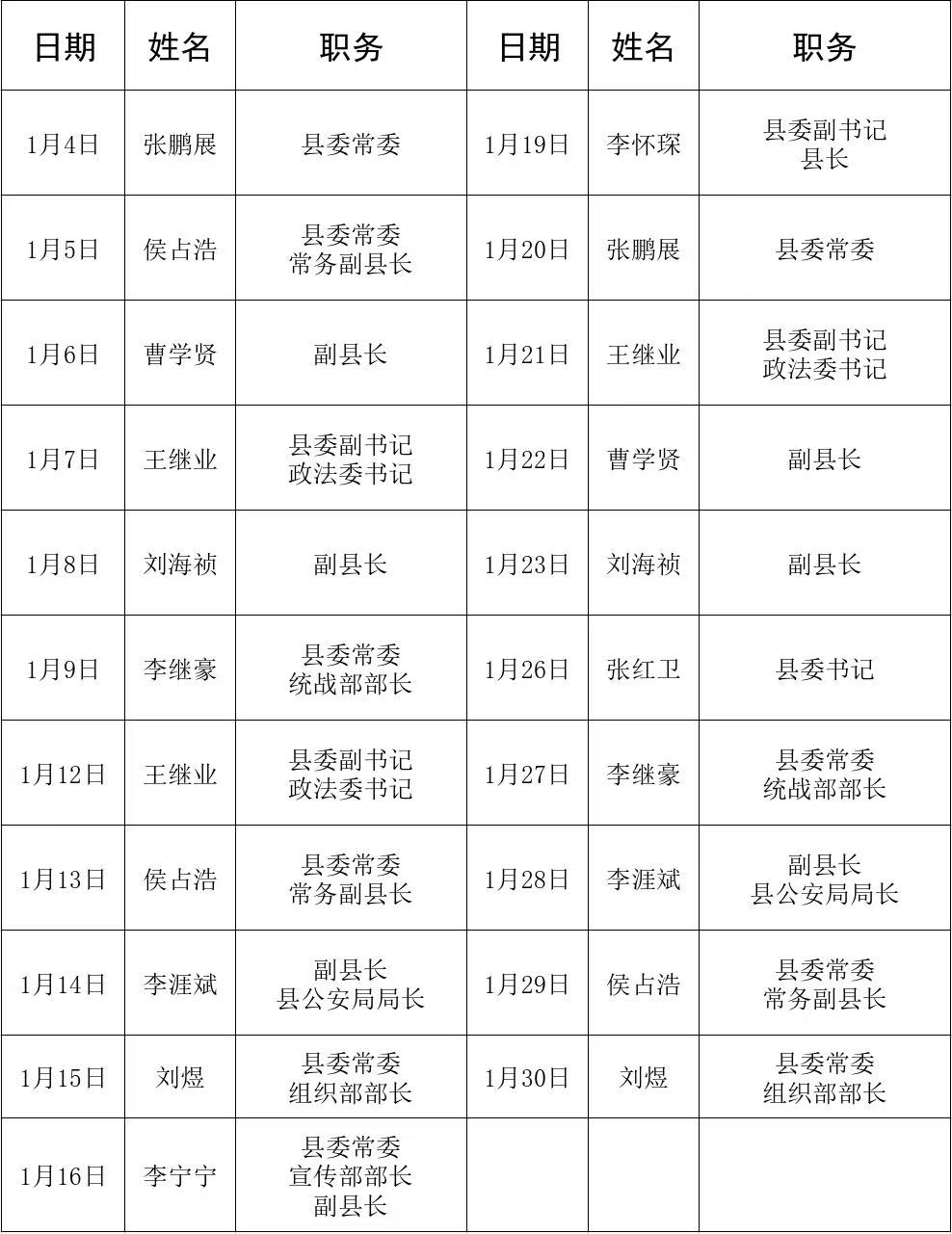 | 日期 | 姓名 | 职务 | 日期 | 姓名 | 职务 |
|---|---|---|---|---|---|
| 1月4日 | 张鹏展 | 县委常委 | 1月19日 | 李怀琛 | 县委副书记 县长 |
| 1月5日 | 侯占浩 | 县委常委 常务副县长 | 1月20日 | 张鹏展 | 县委常委 |
| 1月6日 | 曹学贤 | 副县长 | 1月21日 | 王继业 | 县委副书记 政法委书记 |
| 1月7日 | 王继业 | 县委副书记 政法委书记 | 1月22日 | 曹学贤 | 副县长 |
| 1月8日 | 刘海祯 | 副县长 | 1月23日 | 刘海祯 | 副县长 |
| 1月9日 | 李继豪 | 县委常委 统战部部长 | 1月26日 | 张红卫 | 县委书记 |
| 1月12日 | 王继业 | 县委副书记 政法委书记 | 1月27日 | 李继豪 | 县委常委 统战部部长 |
| 1月13日 | 侯占浩 | 县委常委 常务副县长 | 1月28日 | 李涯斌 | 副县长 县公安局局长 |
| 1月14日 | 李涯斌 | 副县长 县公安局局长 | 1月29日 | 侯占浩 | 县委常委 常务副县长 |
| 1月15日 | 刘煜 | 县委常委 组织部部长 | 1月30日 | 刘煜 | 县委常委 组织部部长 |
| 1月16日 | 李宁宁 | 县委常委 宣传部部长 副县长 | | | |